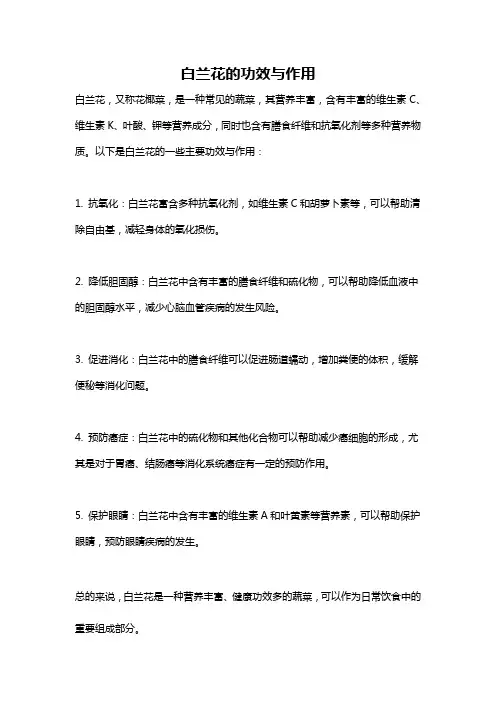 白兰花的功效与作用

白兰花，又称花椰菜，是一种常见的蔬菜，其营养丰富，含有丰富的维生素 C、维生素 K、叶酸、钾等营养成分，同时也含有膳食纤维和抗氧化剂等多种营养物质。以下是白兰花的一些主要功效与作用：

1. 抗氧化：白兰花富含多种抗氧化剂，如维生素 C 和胡萝卜素等，可以帮助清除自由基，减轻身体的氧化损伤。

2. 降低胆固醇：白兰花中含有丰富的膳食纤维和硫化物，可以帮助降低血液中的胆固醇水平，减少心脑血管疾病的发生风险。

3. 促进消化：白兰花中的膳食纤维可以促进肠道蠕动，增加粪便的体积，缓解便秘等消化问题。

4. 预防癌症：白兰花中的硫化物和其他化合物可以帮助减少癌细胞的形成，尤其是对于胃癌、结肠癌等消化系统癌症有一定的预防作用。

5. 保护眼睛：白兰花中含有丰富的维生素 A 和叶黄素等营养素，可以帮助保护眼睛，预防眼睛疾病的发生。

总的来说，白兰花是一种营养丰富、健康功效多的蔬菜，可以作为日常饮食中的重要组成部分。